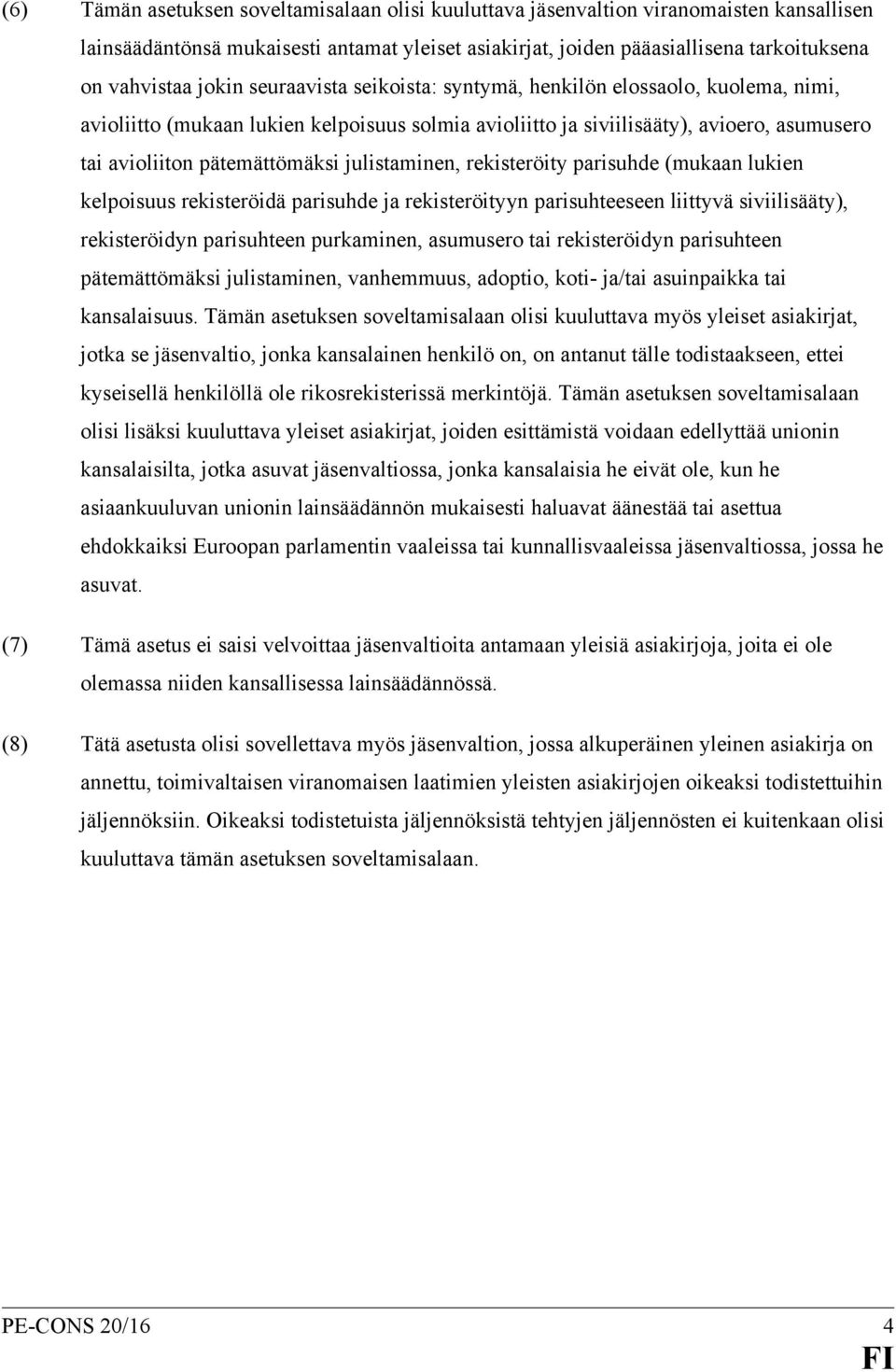 (6) Tämän asetuksen soveltamisalaan olisi kuuluttava jäsenvaltion viranomaisten kansallisen lainsäädäntönsä mukaisesti antamat yleiset asiakirjat, joiden pääasiallisena tarkoituksena on vahvistaa jokin seuraavista seikoista: syntymä, henkilön elossaolo, kuolema, nimi, avioliitto (mukaan lukien kelpoisuus solmia avioliitto ja siviilisääty), avioero, asumusero tai avioliiton pätemättömäksi julistaminen, rekisteröity parisuhde (mukaan lukien kelpoisuus rekisteröidä parisuhde ja rekisteröityyn parisuhteeseen liittyvä siviilisääty), rekisteröidyn parisuhteen purkaminen, asumusero tai rekisteröidyn parisuhteen pätemättömäksi julistaminen, vanhemmuus, adoptio, koti- ja/tai asuinpaikka tai kansalaisuus. Tämän asetuksen soveltamisalaan olisi kuuluttava myös yleiset asiakirjat, jotka se jäsenvaltio, jonka kansalainen henkilö on, on antanut tälle todistaakseen, ettei kyseisellä henkilöllä ole rikosrekisterissä merkintöjä. Tämän asetuksen soveltamisalaan olisi lisäksi kuuluttava yleiset asiakirjat, joiden esittämistä voidaan edellyttää unionin kansalaisilta, jotka asuvat jäsenvaltiossa, jonka kansalaisia he eivät ole, kun he asiaankuuluvan unionin lainsäädännön mukaisesti haluavat äänestää tai asettua ehdokkaiksi Euroopan parlamentin vaaleissa tai kunnallisvaaleissa jäsenvaltiossa, jossa he asuvat.

(7) Tämä asetus ei saisi velvoittaa jäsenvaltioita antamaan yleisiä asiakirjoja, joita ei ole olemassa niiden kansallisessa lainsäädännössä.

(8) Tätä asetusta olisi sovellettava myös jäsenvaltion, jossa alkuperäinen yleinen asiakirja on annettu, toimivaltaisen viranomaisen laatimien yleisten asiakirjojen oikeaksi todistettuihin jäljennöksiin. Oikeaksi todistetuista jäljennöksistä tehtyjen jäljennösten ei kuitenkaan olisi kuuluttava tämän asetuksen soveltamisalaan.

PE-CONS 20/16 4
FI